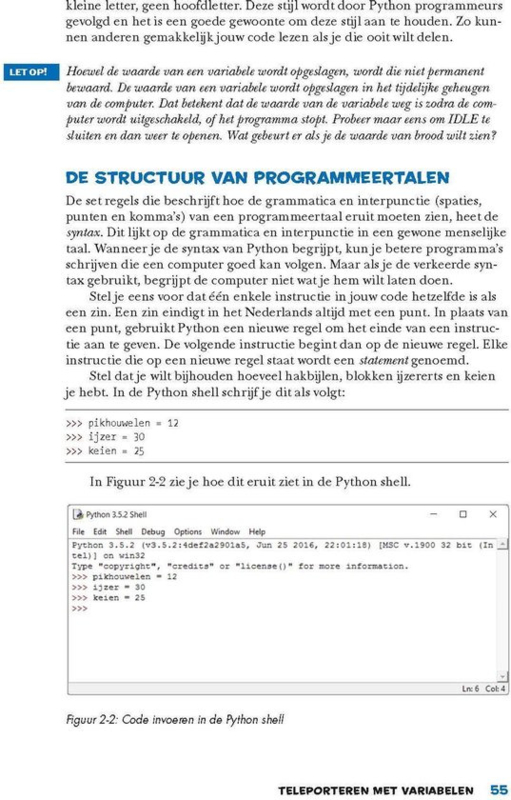 kleine letter, geen hoofdletter. Deze stijl wordt door Python programmeurs gevolgd en het is een goede gewoonte om deze stijl aan te houden. Zo kunnen anderen gemakkelijk jouw code lezen als je die ooit wilt delen.

LET OP! Hoewel de waarde van een variabele wordt opgeslagen, wordt die niet permanent bewaard. De waarde van een variabele wordt opgeslagen in het tijdelijke geheugen van de computer. Dat betekent dat de waarde van de variabele weg is zodra de computer wordt uitgeschakeld, of het programma stopt. Probeer maar eens om IDLE te sluiten en dan weer te openen. Wat gebeurt er als je de waarde van brood wilt zien?

DE STRUCTUUR VAN PROGRAMMEERTALEN

De set regels die beschrijft hoe de grammatica en interpunctie (spaties, punten en komma's) van een programmeertaal eruit moeten zien, heet de syntax. Dit lijkt op de grammatica en interpunctie in een gewone menselijke taal. Wanneer je de syntax van Python begrijpt, kun je betere programma's schrijven die een computer goed kan volgen. Maar als je de verkeerde syntax gebruikt, begrijpt de computer niet wat je hem wilt laten doen.

Stel je eens voor dat één enkele instructie in jouw code hetzelfde is als een zin. Een zin eindigt in het Nederlands altijd met een punt. In plaats van een punt, gebruikt Python een nieuwe regel om het einde van een instructie aan te geven. De volgende instructie begint dan op de nieuwe regel. Elke instructie die op een nieuwe regel staat wordt een statement genoemd.

Stel dat je wilt bijhouden hoeveel hakbijlen, blokken ijzererts en keien je hebt. In de Python shell schrijf je dit als volgt:

>>> pikhouwelen = 12
>>> ijzer = 30
>>> keien = 25

In Figuur 2-2 zie je hoe dit eruit ziet in de Python shell.

Python 3.5.2 Shell
File Edit Shell Debug Options Window Help
Python 3.5.2 (v3.5.2:4def2a2901a5, Jun 25 2016, 22:01:18) [MSC v.1900 32 bit (Intel)] on win32
Type "copyright", "credits" or "license()" for more information.
>>> pikhouwelen = 12
>>> ijzer = 30
>>> keien = 25
>>>
Ln: 6 Col: 4

Figuur 2-2: Code invoeren in de Python shell

TELEPORTEREN MET VARIABELEN 55